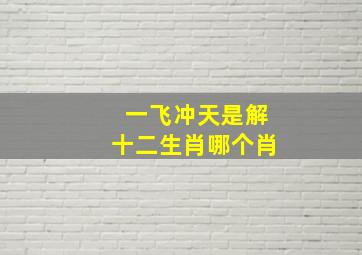 一飞冲天是解
十二生肖哪个肖